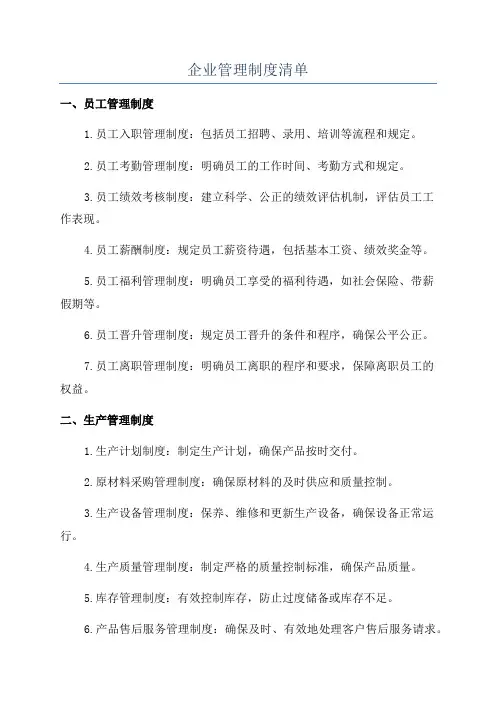 企业管理制度清单

一、员工管理制度

1.员工入职管理制度：包括员工招聘、录用、培训等流程和规定。

2.员工考勤管理制度：明确员工的工作时间、考勤方式和规定。

3.员工绩效考核制度：建立科学、公正的绩效评估机制，评估员工工作表现。

4.员工薪酬制度：规定员工薪资待遇，包括基本工资、绩效奖金等。

5.员工福利管理制度：明确员工享受的福利待遇，如社会保险、带薪假期等。

6.员工晋升管理制度：规定员工晋升的条件和程序，确保公平公正。

7.员工离职管理制度：明确员工离职的程序和要求，保障离职员工的权益。

二、生产管理制度

1.生产计划制度：制定生产计划，确保产品按时交付。

2.原材料采购管理制度：确保原材料的及时供应和质量控制。

3.生产设备管理制度：保养、维修和更新生产设备，确保设备正常运行。

4.生产质量管理制度：制定严格的质量控制标准，确保产品质量。

5.库存管理制度：有效控制库存，防止过度储备或库存不足。

6.产品售后服务管理制度：确保及时、有效地处理客户售后服务请求。